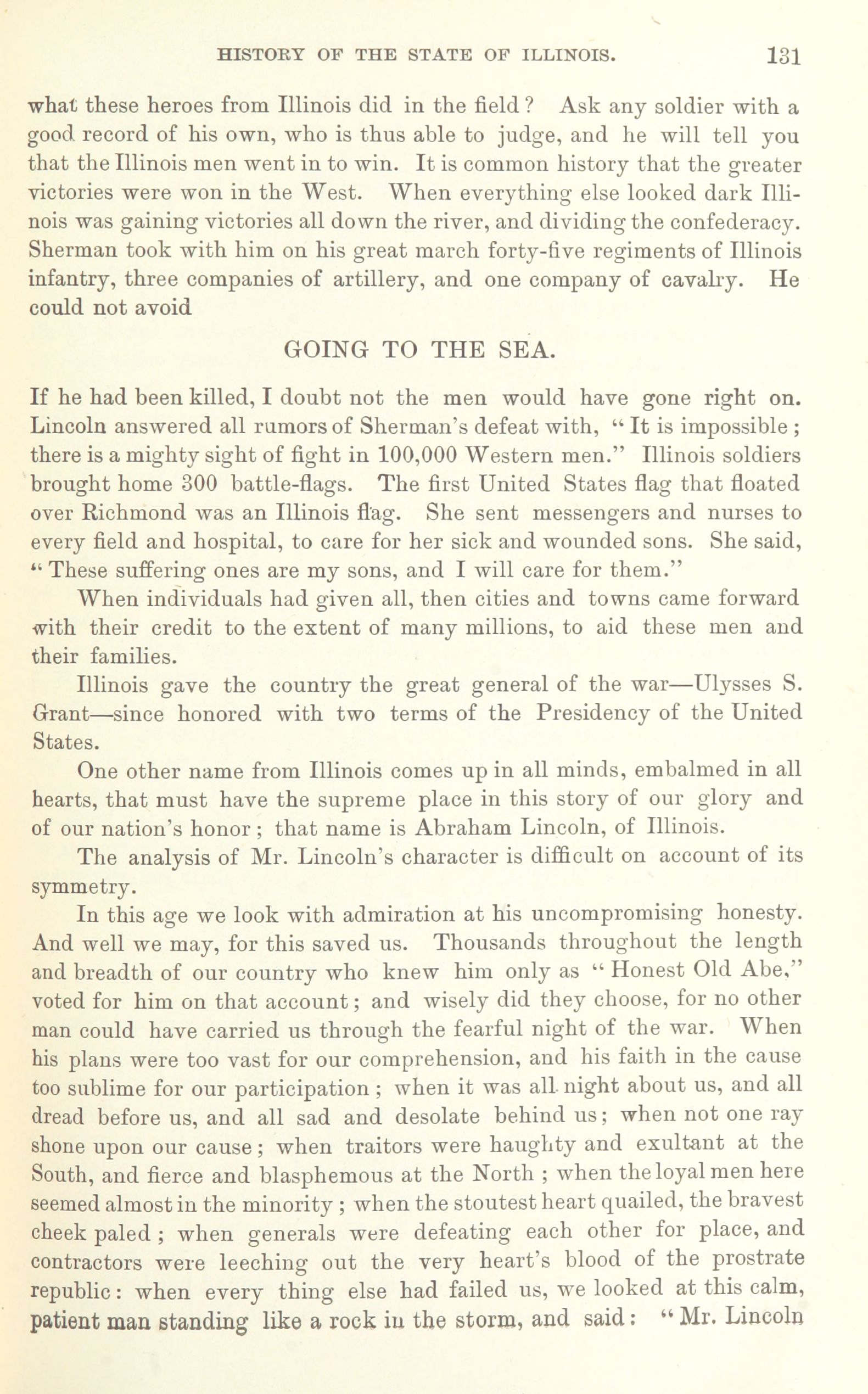 HISTORY OF THE STATE OF ILLINOIS. 131

what these heroes from Illinois did in the field? Ask any soldier with a good record of his own, who is thus able to judge, and he will tell you that the Illinois men went in to win. It is common history that the greater victories were won in the West. When everything else looked dark Illinois was gaining victories all down the river, and dividing the confederacy. Sherman took with him on his great march forty-five regiments of Illinois infantry, three companies of artillery, and one company of cavalry. He could not avoid

GOING TO THE SEA.

If he had been killed, I doubt not the men would have gone right on. Lincoln answered all rumors of Sherman's defeat with, "It is impossible; there is a mighty sight of fight in 100,000 Western men." Illinois soldiers brought home 300 battle-flags. The first United States flag that floated over Richmond was an Illinois flag. She sent messengers and nurses to every field and hospital, to care for her sick and wounded sons. She said, "These suffering ones are my sons, and I will care for them."

When individuals had given all, then cities and towns came forward with their credit to the extent of many millions, to aid these men and their families.

Illinois gave the country the great general of the war—Ulysses S. Grant—since honored with two terms of the Presidency of the United States.

One other name from Illinois comes up in all minds, embalmed in all hearts, that must have the supreme place in this story of our glory and of our nation's honor; that name is Abraham Lincoln, of Illinois.

The analysis of Mr. Lincoln's character is difficult on account of its symmetry.

In this age we look with admiration at his uncompromising honesty. And well we may, for this saved us. Thousands throughout the length and breadth of our country who knew him only as "Honest Old Abe," voted for him on that account; and wisely did they choose, for no other man could have carried us through the fearful night of the war. When his plans were too vast for our comprehension, and his faith in the cause too sublime for our participation; when it was all night about us, and all dread before us, and all sad and desolate behind us; when not one ray shone upon our cause; when traitors were haughty and exultant at the South, and fierce and blasphemous at the North; when the loyal men here seemed almost in the minority; when the stoutest heart quailed, the bravest cheek paled; when generals were defeating each other for place, and contractors were leeching out the very heart's blood of the prostrate republic: when every thing else had failed us, we looked at this calm, patient man standing like a rock in the storm, and said: "Mr. Lincoln